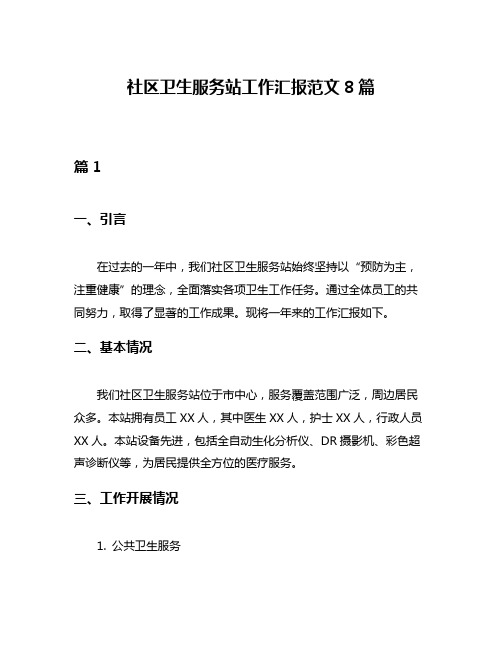 社区卫生服务站工作汇报范文 8 篇

篇 1

一、引言

在过去的一年中，我们社区卫生服务站始终坚持以“预防为主，注重健康”的理念，全面落实各项卫生工作任务。通过全体员工的共同努力，取得了显著的工作成果。现将一年来的工作汇报如下。

二、基本情况

我们社区卫生服务站位于市中心，服务覆盖范围广泛，周边居民众多。本站拥有员工 XX 人，其中医生 XX 人，护士 XX 人，行政人员 XX 人。本站设备先进，包括全自动生化分析仪、DR 摄影机、彩色超声诊断仪等，为居民提供全方位的医疗服务。

三、工作开展情况

1. 公共卫生服务